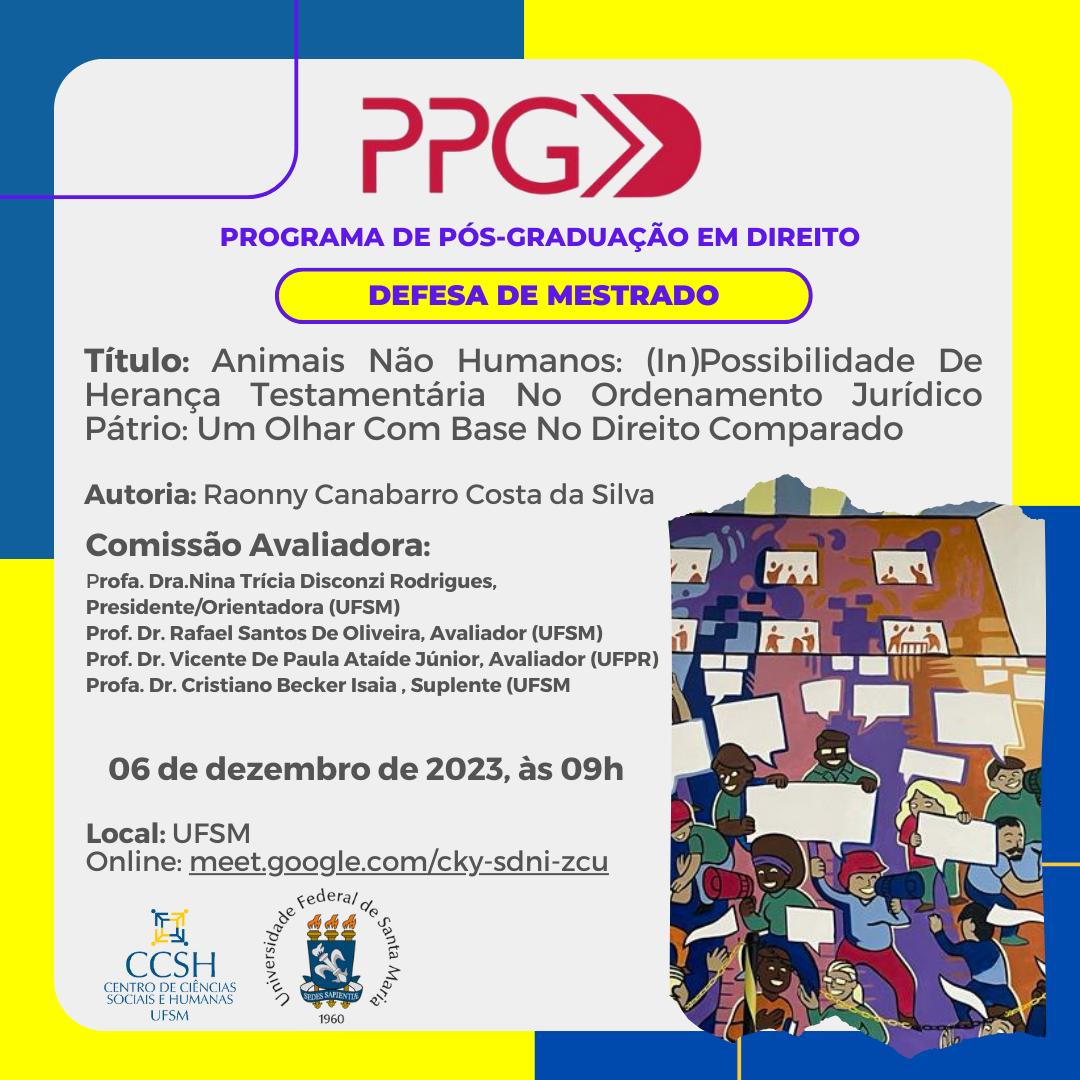 PPGD

PROGRAMA DE PÓS-GRADUAÇÃO EM DIREITO

DEFESA DE MESTRADO

Título: Animais Não Humanos: (In)Possibilidade De Herança Testamentária No Ordenamento Jurídico Pátrio: Um Olhar Com Base No Direito Comparado

Autoria: Raonny Canabarro Costa da Silva

Comissão Avaliadora:
Profa. Dra.Nina Trícia Disconzi Rodrigues, Presidente/Orientadora (UFSM)
Prof. Dr. Rafael Santos De Oliveira, Avaliador (UFSM)
Prof. Dr. Vicente De Paula Ataíde Júnior, Avaliador (UFPR)
Profa. Dr. Cristiano Becker Isaia , Suplente (UFSM

06 de dezembro de 2023, às 09h

Local: UFSM
Online: meet.google.com/cky-sdni-zcu

CCSH
CENTRO DE CIÊNCIAS SOCIAIS E HUMANAS
UFSM

Universidade Federal de Santa Maria
SEDES SAPIENTIÆ
1960